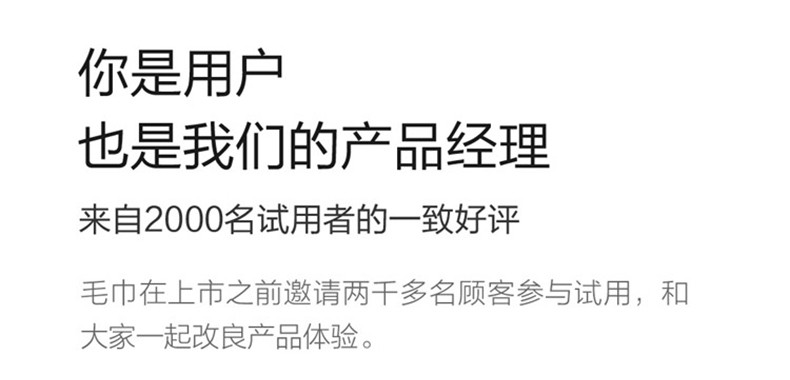 你是用户
也是我们的产品经理

来自2000名试用者的一致好评

毛巾在上市之前邀请两千多名顾客参与试用，和大家一起改良产品体验。